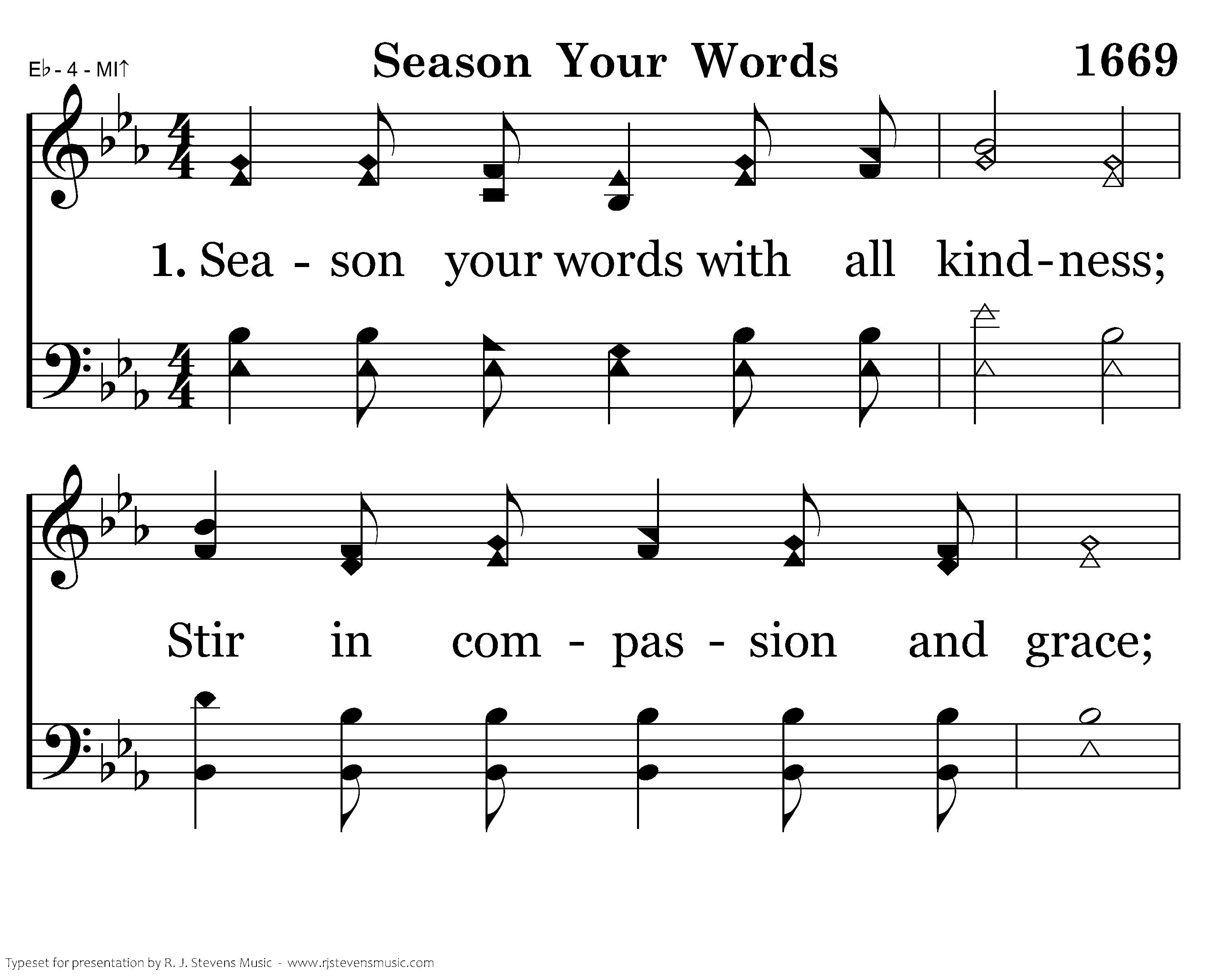 E♭ - 4 - MI↑

Season Your Words

1669

1. Sea - son your words with all kind-ness;

Stir in com - pas - sion and grace;

Typeset for presentation by R. J. Stevens Music - www.rjstevensmusic.com